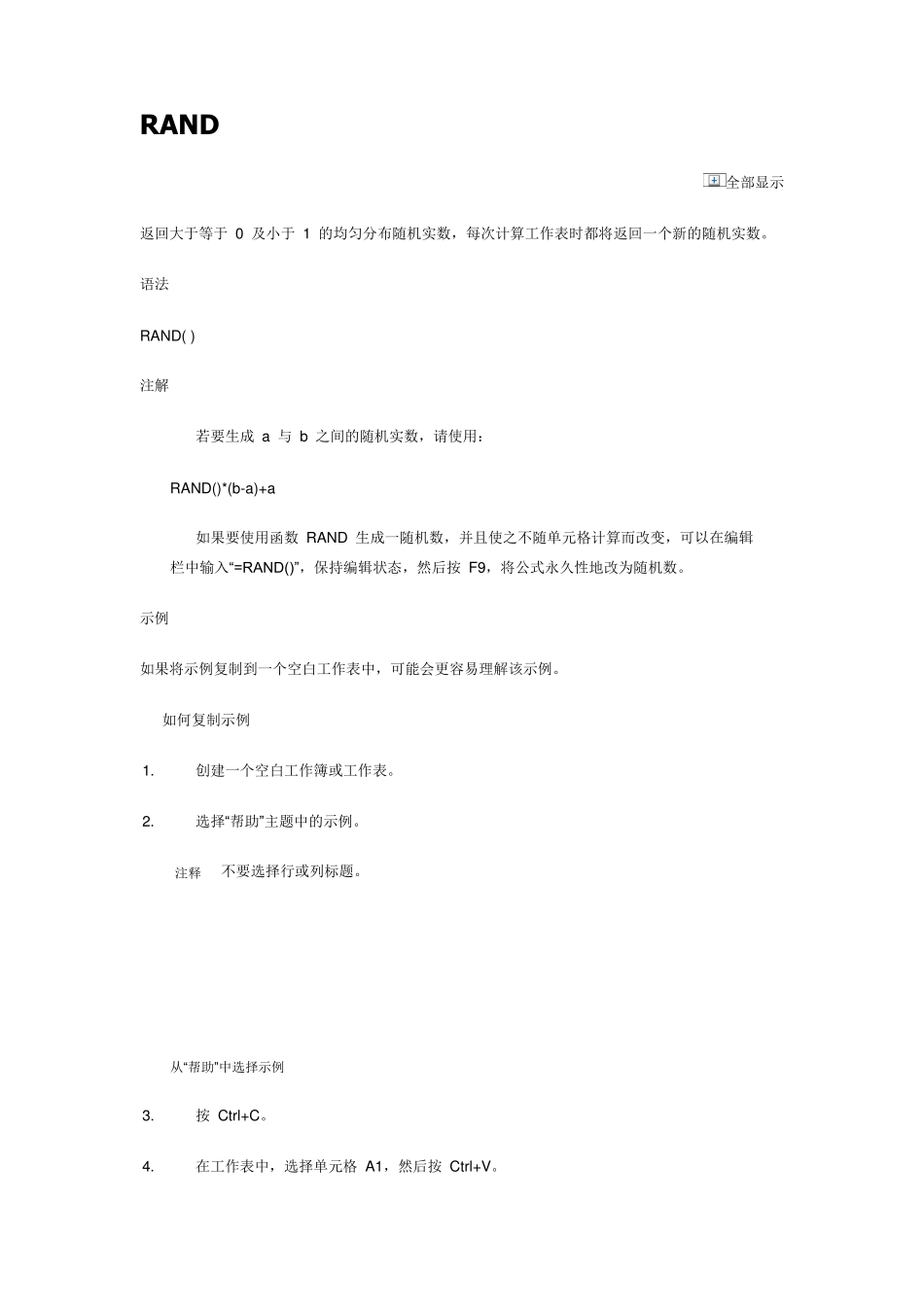 RAND

全部显示

返回大于等于 0 及小于 1 的均匀分布随机实数，每次计算工作表时都将返回一个新的随机实数。

语法

RAND( )

注解

若要生成 a 与 b 之间的随机实数，请使用：

RAND()*(b-a)+a

如果要使用函数 RAND 生成一随机数，并且使之不随单元格计算而改变，可以在编辑栏中输入“=RAND()”，保持编辑状态，然后按 F9，将公式永久性地改为随机数。

示例

如果将示例复制到一个空白工作表中，可能会更容易理解该示例。

如何复制示例

1. 创建一个空白工作簿或工作表。

2. 选择“帮助”主题中的示例。

注释 不要选择行或列标题。

从“帮助”中选择示例

3. 按 Ctrl+C。

4. 在工作表中，选择单元格 A1，然后按 Ctrl+V。